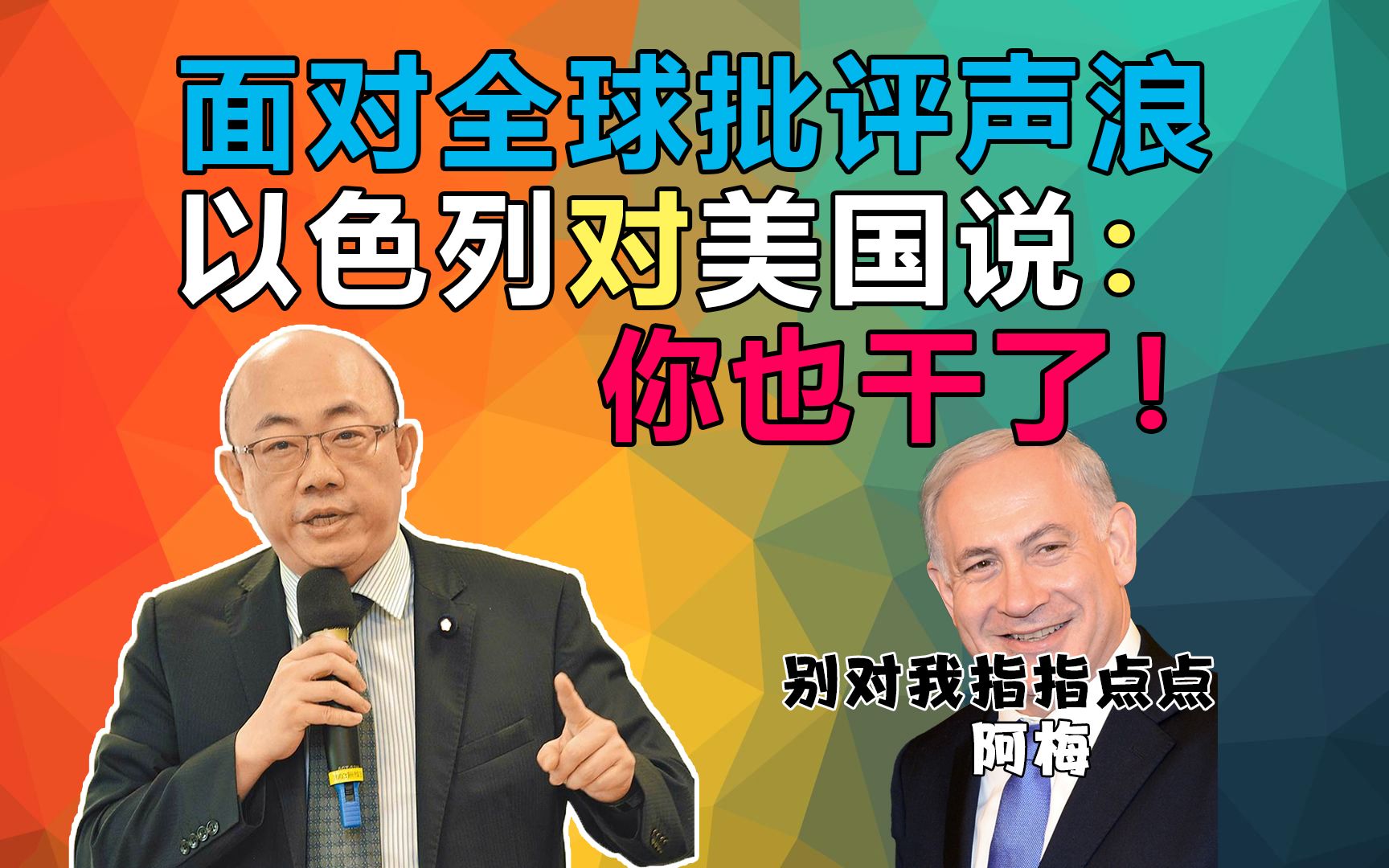 面对全球批评声浪
以色列对美国说：
你也干了！

别对我指指点点
阿梅